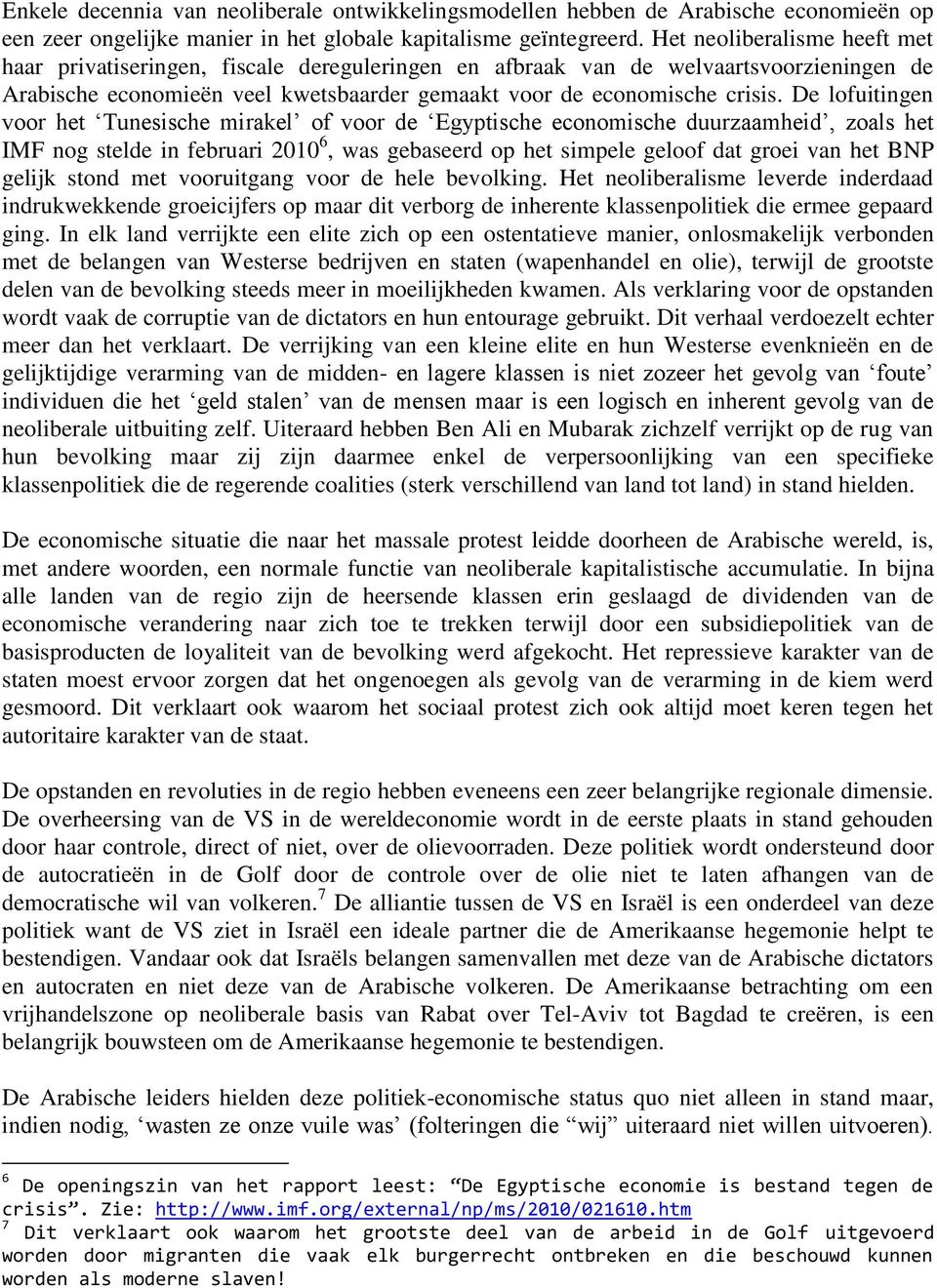 Enkele decennia van neoliberale ontwikkelingsmodellen hebben de Arabische economieën op een zeer ongelijke manier in het globale kapitalisme geïntegreerd. Het neoliberalisme heeft met haar privatiseringen, fiscale dereguleringen en afbraak van de welvaartsvoorzieningen de Arabische economieën veel kwetsbaarder gemaakt voor de economische crisis. De lofuitingen voor het ‘Tunesische mirakel’ of voor de ‘Egyptische economische duurzaamheid’, zoals het IMF nog stelde in februari 2010$^6$, was gebaseerd op het simpele geloof dat groei van het BNP gelijk stond met vooruitgang voor de hele bevolking. Het neoliberalisme leverde inderdaad indrukwekkende groeicijfers op maar dit verborg de inherente klassenpolitiek die ermee gepaard ging. In elk land verrijkte een elite zich op een ostentatieve manier, onlosmakelijk verbonden met de belangen van Westerse bedrijven en staten (wapenhandel en olie), terwijl de grootste delen van de bevolking steeds meer in moeilijkheden kwamen. Als verklaring voor de opstanden wordt vaak de corruptie van de dictators en hun entourage gebruikt. Dit verhaal verdoezelt echter meer dan het verklaart. De verrijking van een kleine elite en hun Westerse evenknieën en de gelijktijdige verarming van de midden- en lagere klassen is niet zozeer het gevolg van ‘foute’ individuen die het ‘geld stalen’ van de mensen maar is een logisch en inherent gevolg van de neoliberale uitbuiting zelf. Uiteraard hebben Ben Ali en Mubarak zichzelf verrijkt op de rug van hun bevolking maar zij zijn daarmee enkel de verpersoonlijking van een specifieke klassenpolitiek die de regerende coalities (sterk verschillend van land tot land) in stand hielden.

De economische situatie die naar het massale protest leidde doorheen de Arabische wereld, is, met andere woorden, een normale functie van neoliberale kapitalistische accumulatie. In bijna alle landen van de regio zijn de heersende klassen erin geslaagd de dividenden van de economische verandering naar zich toe te trekken terwijl door een subsidiepolitiek van de basisproducten de loyaliteit van de bevolking werd afgekocht. Het repressieve karakter van de staten moest ervoor zorgen dat het ongenoegen als gevolg van de verarming in de kiem werd gesmoord. Dit verklaart ook waarom het sociaal protest zich ook altijd moet keren tegen het autoritaire karakter van de staat.

De opstanden en revoluties in de regio hebben eveneens een zeer belangrijke regionale dimensie. De overheersing van de VS in de wereldeconomie wordt in de eerste plaats in stand gehouden door haar controle, direct of niet, over de olievoorraden. Deze politiek wordt ondersteund door de autocratieën in de Golf door de controle over de olie niet te laten afhangen van de democratische wil van volkeren.$^7$ De alliantie tussen de VS en Israël is een onderdeel van deze politiek want de VS ziet in Israël een ideale partner die de Amerikaanse hegemonie helpt te bestendigen. Vandaar ook dat Israëls belangen samenvallen met deze van de Arabische dictators en autocraten en niet deze van de Arabische volkeren. De Amerikaanse betrachting om een vrijhandelszone op neoliberale basis van Rabat over Tel-Aviv tot Bagdad te creëren, is een belangrijk bouwsteen om de Amerikaanse hegemonie te bestendigen.

De Arabische leiders hielden deze politiek-economische status quo niet alleen in stand maar, indien nodig, ‘wasten ze onze vuile was’ (folteringen die “wij” uiteraard niet willen uitvoeren).

$^6$ De openingszin van het rapport leest: “De Egyptische economie is bestand tegen de crisis”. Zie: http://www.imf.org/external/np/ms/2010/021610.htm
$^7$ Dit verklaart ook waarom het grootste deel van de arbeid in de Golf uitgevoerd worden door migranten die vaak elk burgerrecht ontbreken en die beschouwd kunnen worden als moderne slaven!